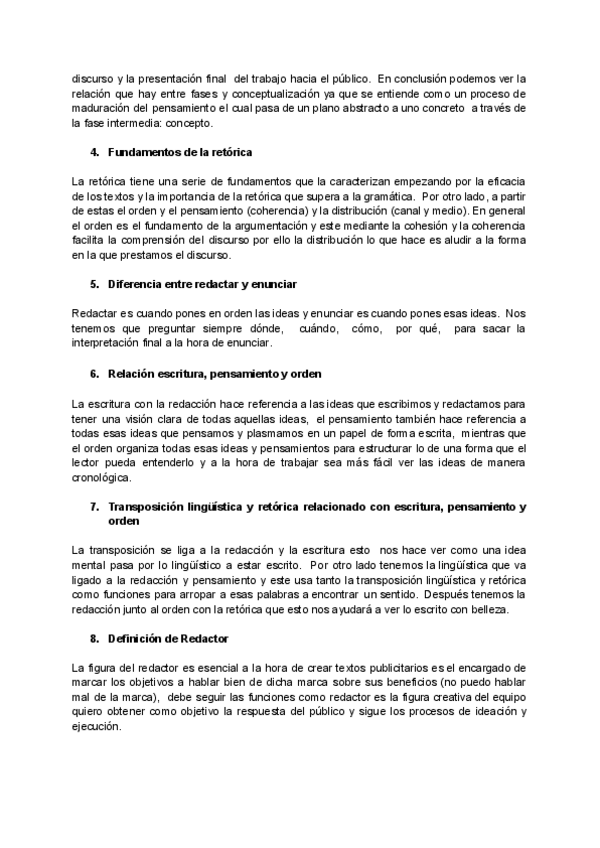 discurso y la presentación final del trabajo hacia el público. En conclusión podemos ver la relación que hay entre fases y conceptualización ya que se entiende como un proceso de maduración del pensamiento el cual pasa de un plano abstracto a uno concreto a través de la fase intermedia: concepto.

4. Fundamentos de la retórica

La retórica tiene una serie de fundamentos que la caracterizan empezando por la eficacia de los textos y la importancia de la retórica que supera a la gramática. Por otro lado, a partir de estas el orden y el pensamiento (coherencia) y la distribución (canal y medio). En general el orden es el fundamento de la argumentación y este mediante la cohesión y la coherencia facilita la comprensión del discurso por ello la distribución lo que hace es aludir a la forma en la que prestamos el discurso.

5. Diferencia entre redactar y enunciar

Redactar es cuando pones en orden las ideas y enunciar es cuando pones esas ideas. Nos tenemos que preguntar siempre dónde, cuándo, cómo, por qué, para sacar la interpretación final a la hora de enunciar.

6. Relación escritura, pensamiento y orden

La escritura con la redacción hace referencia a las ideas que escribimos y redactamos para tener una visión clara de todas aquellas ideas, el pensamiento también hace referencia a todas esas ideas que pensamos y plasmamos en un papel de forma escrita, mientras que el orden organiza todas esas ideas y pensamientos para estructurar lo de una forma que el lector pueda entenderlo y a la hora de trabajar sea más fácil ver las ideas de manera cronológica.

7. Transposición lingüística y retórica relacionado con escritura, pensamiento y orden

La transposición se liga a la redacción y la escritura esto nos hace ver como una idea mental pasa por lo lingüístico a estar escrito. Por otro lado tenemos la lingüística que va ligado a la redacción y pensamiento y este usa tanto la transposición lingüística y retórica como funciones para arropar a esas palabras a encontrar un sentido. Después tenemos la redacción junto al orden con la retórica que esto nos ayudará a ver lo escrito con belleza.

8. Definición de Redactor

La figura del redactor es esencial a la hora de crear textos publicitarios es el encargado de marcar los objetivos a hablar bien de dicha marca sobre sus beneficios (no puedo hablar mal de la marca), debe seguir las funciones como redactor es la figura creativa del equipo quiero obtener como objetivo la respuesta del público y sigue los procesos de ideación y ejecución.